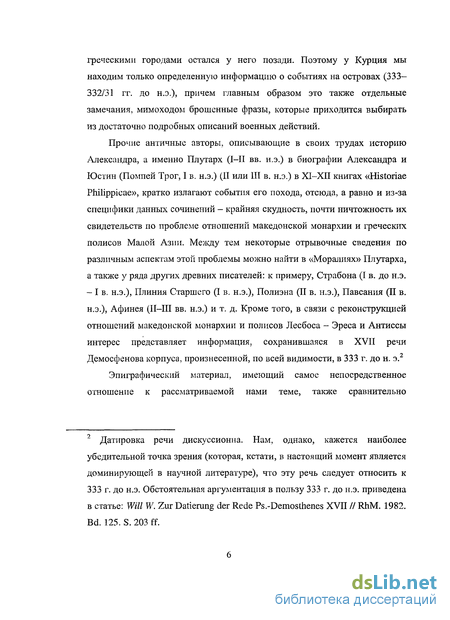 греческими городами остался у него позади. Поэтому у Курция мы находим только определенную информацию о событиях на островах (333–332/31 гг. до н.э.), причем главным образом это также отдельные замечания, мимоходом брошенные фразы, которые приходится выбирать из достаточно подробных описаний военных действий.

Прочие античные авторы, описывающие в своих трудах историю Александра, а именно Плутарх (I–II вв. н.э.) в биографии Александра и Юстин (Помпей Трог, I в. н.э.) (II или III в. н.э.) в XI–XII книгах «Historiae Philippicae», кратко излагают события его похода, отсюда, а равно и из-за специфики данных сочинений – крайняя скудность, почти ничтожность их свидетельств по проблеме отношений македонской монархии и греческих полисов Малой Азии. Между тем некоторые отрывочные сведения по различным аспектам этой проблемы можно найти в «Моралиях» Плутарха, а также у ряда других древних писателей: к примеру, Страбона (I в. до н.э. – I в. н.э.), Плиния Старшего (I в. н.э.), Полиэна (II в. н.э.), Павсания (II в. н.э.), Афинея (II–III вв. н.э.) и т. д. Кроме того, в связи с реконструкцией отношений македонской монархии и полисов Лесбоса – Эреса и Антиссы интерес представляет информация, сохранившаяся в XVII речи Демосфенова корпуса, произнесенной, по всей видимости, в 333 г. до н. э.$^2$

Эпиграфический материал, имеющий самое непосредственное отношение к рассматриваемой нами теме, также сравнительно

$^2$ Датировка речи дискуссионна. Нам, однако, кажется наиболее убедительной точка зрения (которая, кстати, в настоящий момент является доминирующей в научной литературе), что эту речь следует относить к 333 г. до н.э. Обстоятельная аргументация в пользу 333 г. до н.э. приведена в статье: Will W. Zur Datierung der Rede Ps.-Demosthenes XVII // RhM. 1982. Bd. 125. S. 203 ff.

6

dsLib.net
библиотека диссертаций